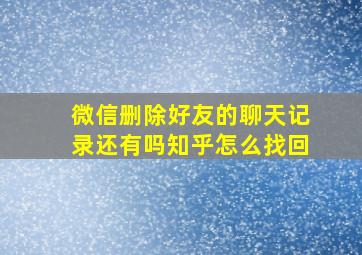 微信删除好友的聊天记录还有吗知乎怎么找回